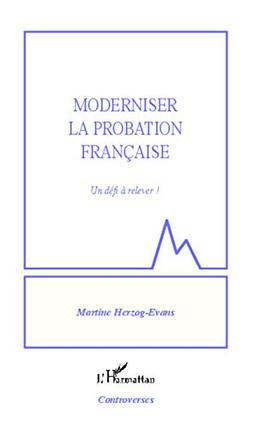 MODERNISER
LA PROBATION
FRANÇAISE

Un défi à relever !

Martine Herzog-Evans

L'Harmattan

Controverses